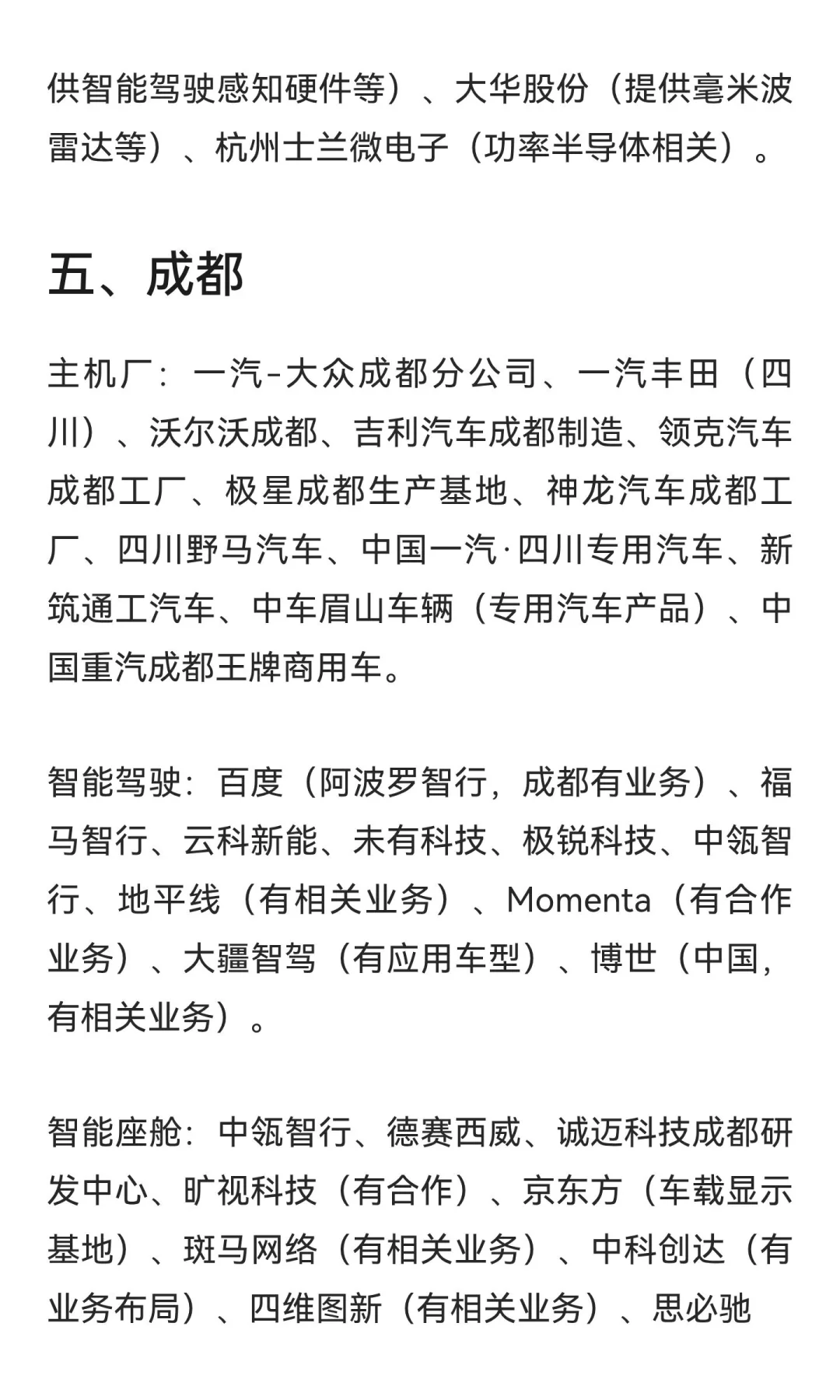 供智能驾驶感知硬件等）、大华股份（提供毫米波雷达等）、杭州士兰微电子（功率半导体相关）。

五、成都

主机厂：一汽-大众成都分公司、一汽丰田（四川）、沃尔沃成都、吉利汽车成都制造、领克汽车成都工厂、极星成都生产基地、神龙汽车成都工厂、四川野马汽车、中国一汽·四川专用汽车、新筑通工汽车、中车眉山车辆（专用汽车产品）、中国重汽成都王牌商用车。

智能驾驶：百度（阿波罗智行，成都有业务）、福马智行、云科新能、未有科技、极锐科技、中瓴智行、地平线（有相关业务）、Momenta（有合作业务）、大疆智驾（有应用车型）、博世（中国，有相关业务）。

智能座舱：中瓴智行、德赛西威、诚迈科技成都研发中心、旷视科技（有合作）、京东方（车载显示基地）、斑马网络（有相关业务）、中科创达（有业务布局）、四维图新（有相关业务）、思必驰